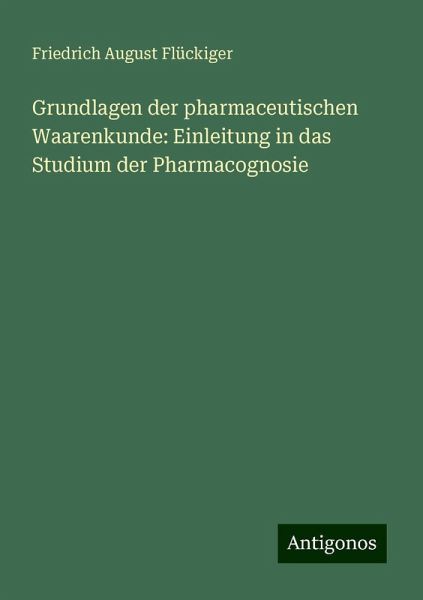 Friedrich August Flückiger

Grundlagen der pharmaceutischen Waarenkunde: Einleitung in das Studium der Pharmacognosie

Antigonos